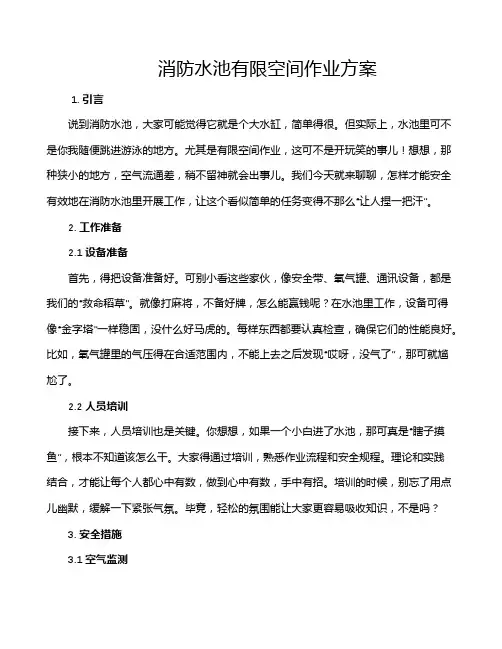 消防水池有限空间作业方案

1. 引言

说到消防水池，大家可能觉得它就是个大水缸，简单得很。但实际上，水池里可不是你我随便跳进游泳的地方。尤其是有限空间作业，这可不是开玩笑的事儿！想想，那种狭小的地方，空气流通差，稍不留神就会出事儿。我们今天就来聊聊，怎样才能安全有效地在消防水池里开展工作，让这个看似简单的任务变得不那么“让人捏一把汗”。

2. 工作准备

2.1 设备准备

首先，得把设备准备好。可别小看这些家伙，像安全带、氧气罐、通讯设备，都是我们的“救命稻草”。就像打麻将，不备好牌，怎么能赢钱呢？在水池里工作，设备可得像“金字塔”一样稳固，没什么好马虎的。每样东西都要认真检查，确保它们的性能良好。比如，氧气罐里的气压得在合适范围内，不能上去之后发现“哎呀，没气了”，那可就尴尬了。

2.2 人员培训

接下来，人员培训也是关键。你想想，如果一个小白进了水池，那可真是“瞎子摸鱼”，根本不知道该怎么干。大家得通过培训，熟悉作业流程和安全规程。理论和实践结合，才能让每个人都心中有数，做到心中有数，手中有招。培训的时候，别忘了用点儿幽默，缓解一下紧张气氛。毕竟，轻松的氛围能让大家更容易吸收知识，不是吗？

3. 安全措施

3.1 空气监测